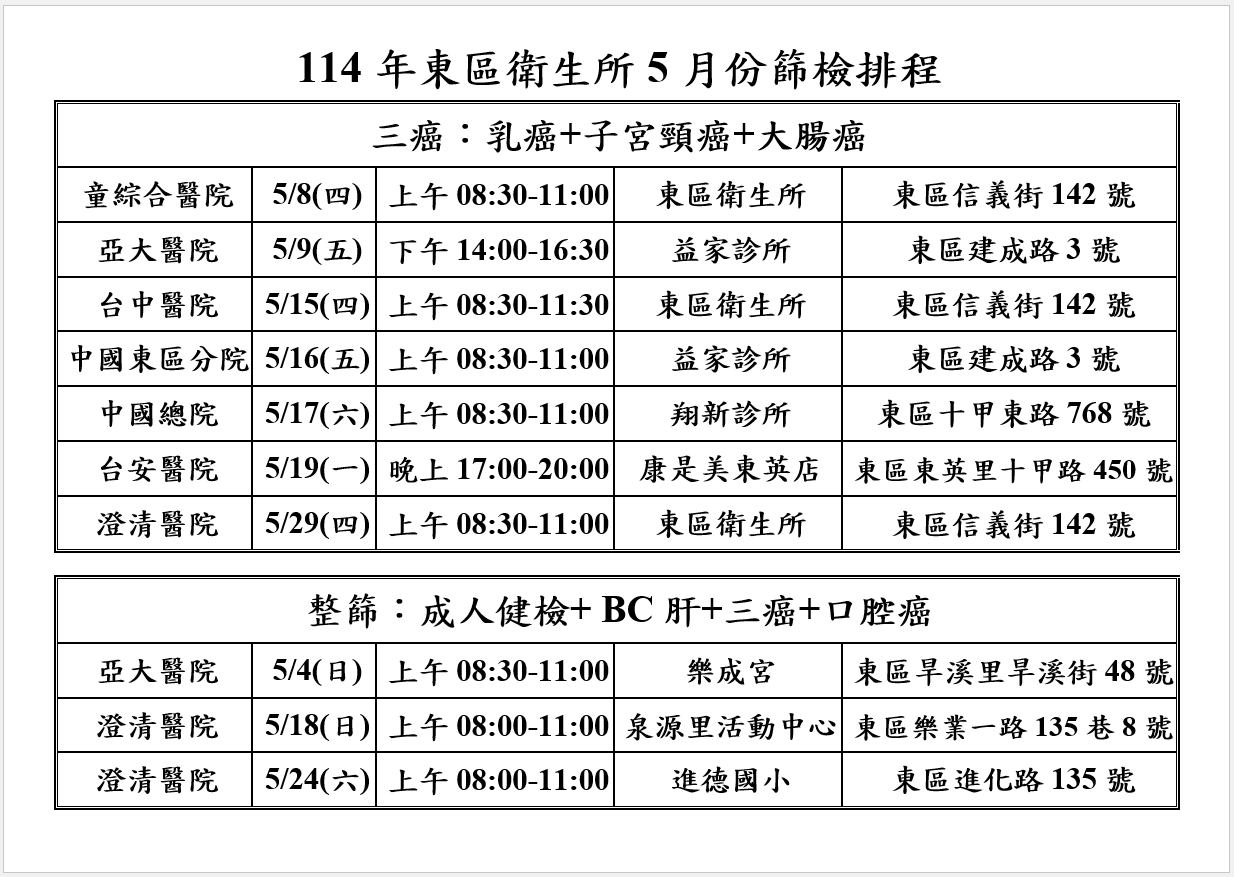 114 年東區衛生所 5 月份篩檢排程

| 三癌：乳癌+子宮頸癌+大腸癌 | | | | |
|---|---|---|---|---|
| 童綜合醫院 | 5/8(四) | 上午 08:30-11:00 | 東區衛生所 | 東區信義街 142 號 |
| 亞大醫院 | 5/9(五) | 下午 14:00-16:30 | 益家診所 | 東區建成路 3 號 |
| 台中醫院 | 5/15(四) | 上午 08:30-11:30 | 東區衛生所 | 東區信義街 142 號 |
| 中國東區分院 | 5/16(五) | 上午 08:30-11:00 | 益家診所 | 東區建成路 3 號 |
| 中國總院 | 5/17(六) | 上午 08:30-11:00 | 翔新診所 | 東區十甲東路 768 號 |
| 台安醫院 | 5/19(一) | 晚上 17:00-20:00 | 康是美東英店 | 東區東英里十甲路 450 號 |
| 澄清醫院 | 5/29(四) | 上午 08:30-11:00 | 東區衛生所 | 東區信義街 142 號 |

| 整篩：成人健檢+ BC 肝+三癌+口腔癌 | | | | |
|---|---|---|---|---|
| 亞大醫院 | 5/4(日) | 上午 08:30-11:00 | 樂成宮 | 東區旱溪里旱溪街 48 號 |
| 澄清醫院 | 5/18(日) | 上午 08:00-11:00 | 泉源里活動中心 | 東區樂業一路 135 巷 8 號 |
| 澄清醫院 | 5/24(六) | 上午 08:00-11:00 | 進德國小 | 東區進化路 135 號 |